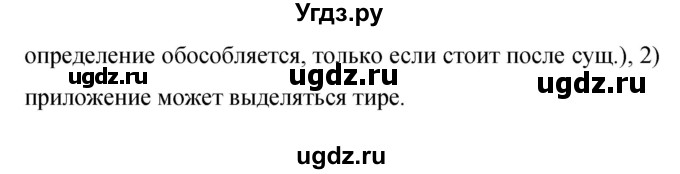 Угдз.ру

определение обособляется, только если стоит после сущ.), 2)

ugdz.ru ugdz.ru ugdz.ru

приложение может выделяться тире.

ugdz.ru